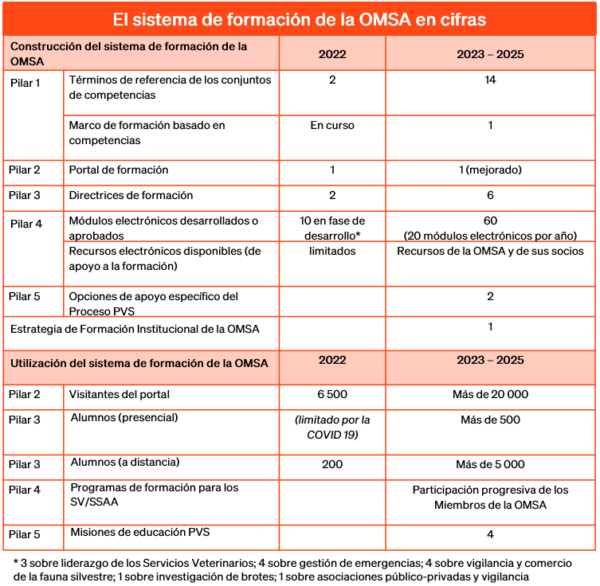 El sistema de formación de la OMSA en cifras

| Construcción del sistema de formación de la OMSA | | 2022 | 2023 – 2025 |
|---|---|---|---|
| Pilar 1 | Términos de referencia de los conjuntos de competencias | 2 | 14 |
| | Marco de formación basado en competencias | En curso | 1 |
| Pilar 2 | Portal de formación | 1 | 1 (mejorado) |
| Pilar 3 | Directrices de formación | 2 | 6 |
| Pilar 4 | Módulos electrónicos desarrollados o aprobados | 10 en fase de desarrollo* | 60 (20 módulos electrónicos por año) |
| | Recursos electrónicos disponibles (de apoyo a la formación) | limitados | Recursos de la OMSA y de sus socios |
| Pilar 5 | Opciones de apoyo específico del Proceso PVS | | 2 |
| Estrategia de Formación Institucional de la OMSA | | | 1 |
| Utilización del sistema de formación de la OMSA | | 2022 | 2023 – 2025 |
| Pilar 2 | Visitantes del portal | 6 500 | Más de 20 000 |
| Pilar 3 | Alumnos (presencial) | (limitado por la COVID 19) | Más de 500 |
| Pilar 3 | Alumnos (a distancia) | 200 | Más de 5 000 |
| Pilar 4 | Programas de formación para los SV/SSAA | | Participación progresiva de los Miembros de la OMSA |
| Pilar 5 | Misiones de educación PVS | | 4 |

* 3 sobre liderazgo de los Servicios Veterinarios; 4 sobre gestión de emergencias; 4 sobre vigilancia y comercio de la fauna silvestre; 1 sobre investigación de brotes; 1 sobre asociaciones público-privadas y vigilancia